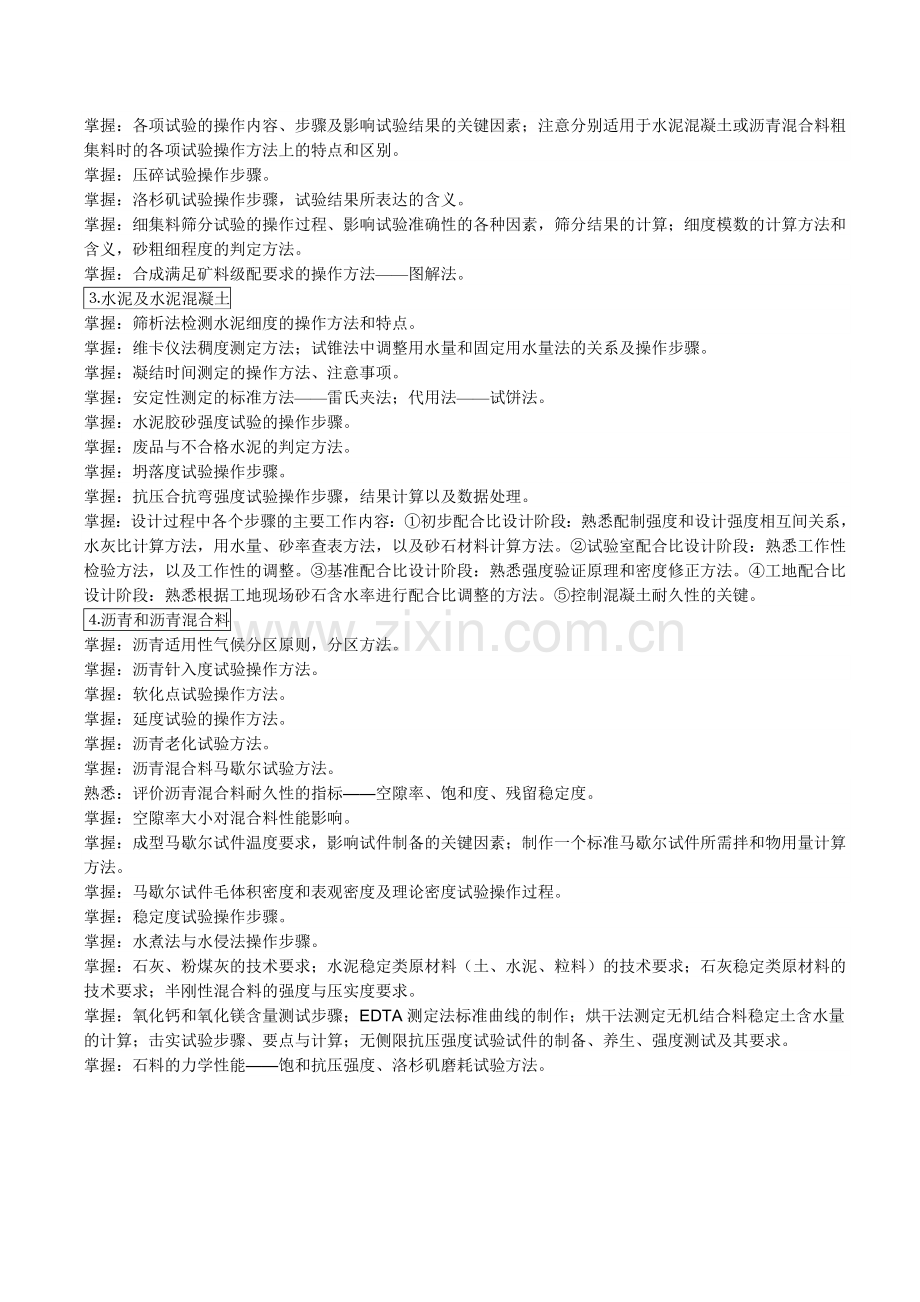 掌握：各项试验的操作内容、步骤及影响试验结果的关键因素；注意分别适用于水泥混凝土或沥青混合料粗集料时的各项试验操作方法上的特点和区别。
掌握：压碎试验操作步骤。
掌握：洛杉矶试验操作步骤，试验结果所表达的含义。
掌握：细集料筛分试验的操作过程、影响试验准确性的各种因素，筛分结果的计算；细度模数的计算方法和含义，砂粗细程度的判定方法。
掌握：合成满足矿料级配要求的操作方法——图解法。
3.水泥及水泥混凝土
掌握：筛析法检测水泥细度的操作方法和特点。
掌握：维卡仪法稠度测定方法；试锥法中调整用水量和固定用水量法的关系及操作步骤。
掌握：凝结时间测定的操作方法、注意事项。
掌握：安定性测定的标准方法——雷氏夹法；代用法——试饼法。
掌握：水泥胶砂强度试验的操作步骤。
掌握：废品与不合格水泥的判定方法。
掌握：坍落度试验操作步骤。
掌握：抗压合抗弯强度试验操作步骤，结果计算以及数据处理。
掌握：设计过程中各个步骤的主要工作内容：①初步配合比设计阶段：熟悉配制强度和设计强度相互间关系，水灰比计算方法，用水量、砂率查表方法，以及砂石材料计算方法。②试验室配合比设计阶段：熟悉工作性检验方法，以及工作性的调整。③基准配合比设计阶段：熟悉强度验证原理和密度修正方法。④工地配合比设计阶段：熟悉根据工地现场砂石含水率进行配合比调整的方法。⑤控制混凝土耐久性的关键。
4.沥青和沥青混合料
掌握：沥青适用性气候分区原则，分区方法。
掌握：沥青针入度试验操作方法。
掌握：软化点试验操作方法。
掌握：延度试验的操作方法。
掌握：沥青老化试验方法。
掌握：沥青混合料马歇尔试验方法。
熟悉：评价沥青混合料耐久性的指标——空隙率、饱和度、残留稳定度。
掌握：空隙率大小对混合料性能影响。
掌握：成型马歇尔试件温度要求，影响试件制备的关键因素；制作一个标准马歇尔试件所需拌和物用量计算方法。
掌握：马歇尔试件毛体积密度和表观密度及理论密度试验操作过程。
掌握：稳定度试验操作步骤。
掌握：水煮法与水侵法操作步骤。
掌握：石灰、粉煤灰的技术要求；水泥稳定类原材料（土、水泥、粒料）的技术要求；石灰稳定类原材料的技术要求；半刚性混合料的强度与压实度要求。
掌握：氧化钙和氧化镁含量测试步骤；EDTA 测定法标准曲线的制作；烘干法测定无机结合料稳定土含水量的计算；击实试验步骤、要点与计算；无侧限抗压强度试验试件的制备、养生、强度测试及其要求。
掌握：石料的力学性能——饱和抗压强度、洛杉矶磨耗试验方法。
www.zixin.com.cn